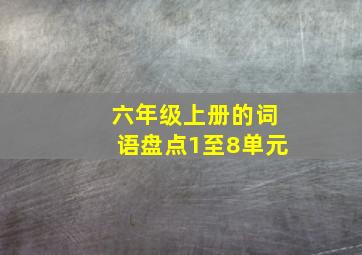 六年级上册的词语盘点1至8单元